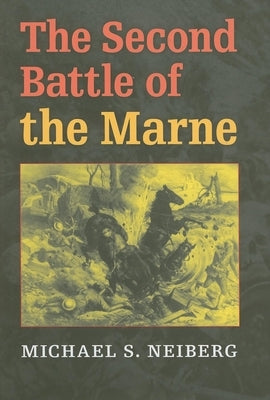 The Second Battle of the Marne

MICHAEL S. NEIBERG